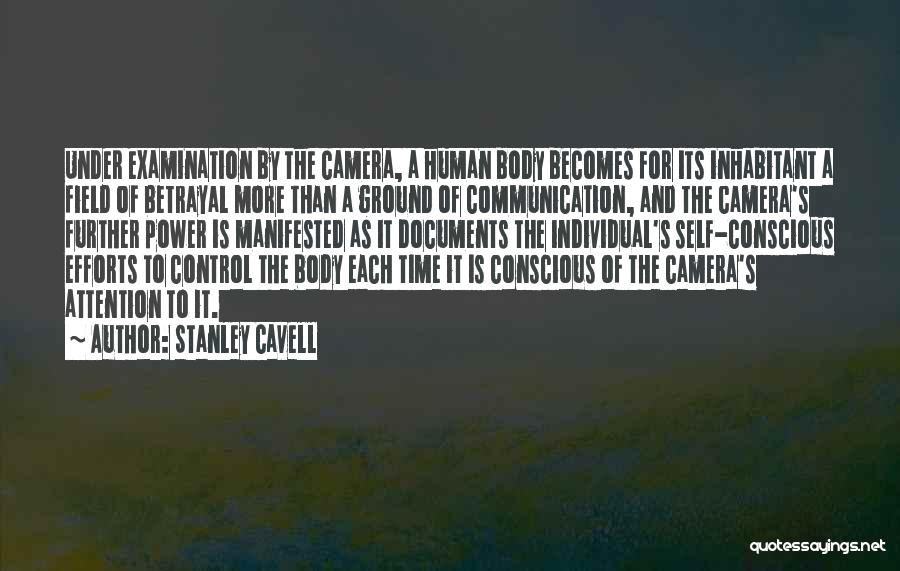 UNDER EXAMINATION BY THE CAMERA, A HUMAN BODY BECOMES FOR ITS INHABITANT A FIELD OF BETRAYAL MORE THAN A GROUND OF COMMUNICATION, AND THE CAMERA'S FURTHER POWER IS MANIFESTED AS IT DOCUMENTS THE INDIVIDUAL'S SELF-CONSCIOUS EFFORTS TO CONTROL THE BODY EACH TIME IT IS CONSCIOUS OF THE CAMERA'S ATTENTION TO IT.

~ AUTHOR: STANLEY CAVELL

quotessayings.net